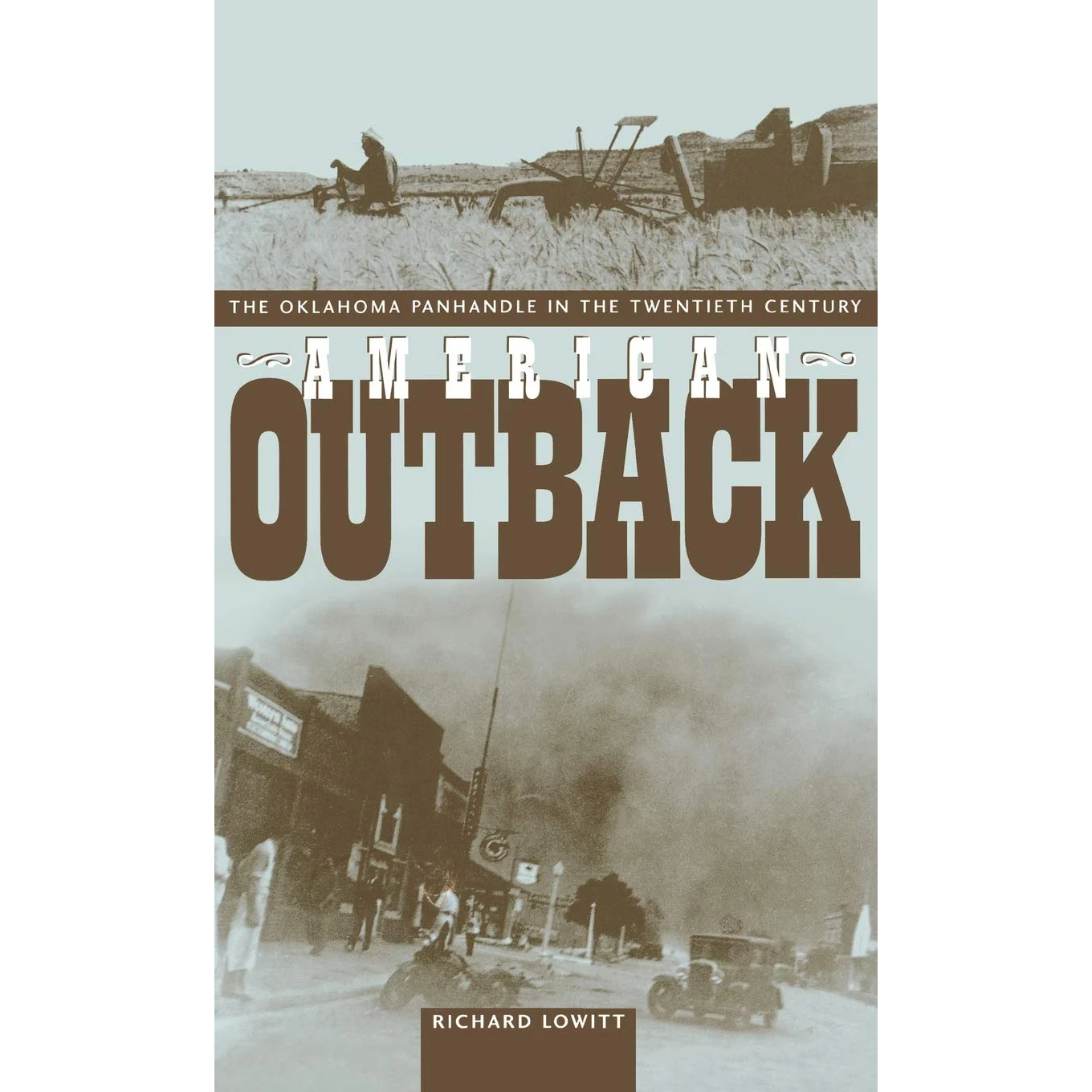 THE OKLAHOMA PANHANDLE IN THE TWENTIETH CENTURY

AMERICAN

OUTBACK

RICHARD LOWITT